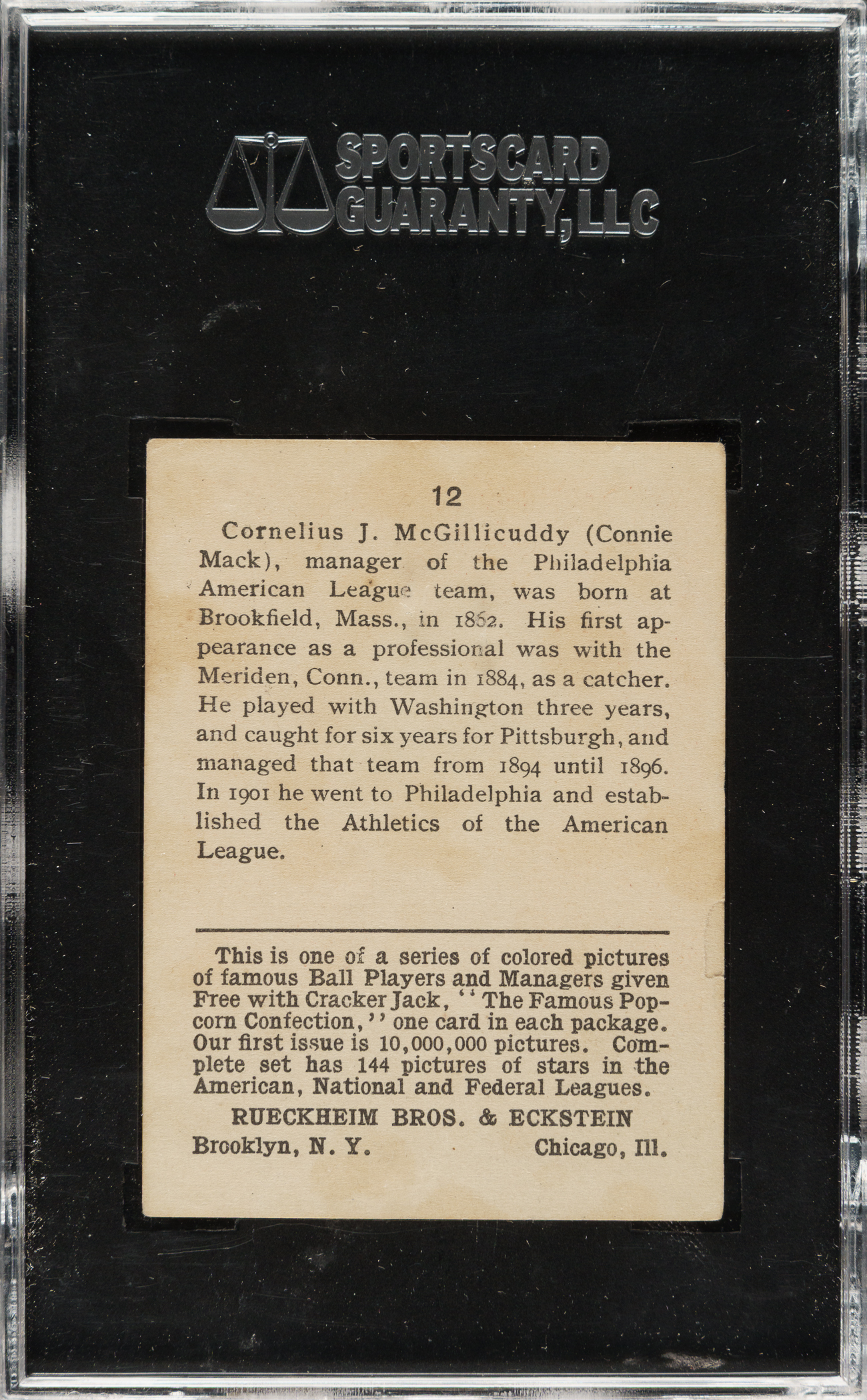 SPORTSCARD GUARANTY, LLC

12

Cornelius J. McGillicuddy (Connie Mack), manager of the Philadelphia American League team, was born at Brookfield, Mass., in 1862. His first appearance as a professional was with the Meriden, Conn., team in 1884, as a catcher. He played with Washington three years, and caught for six years for Pittsburgh, and managed that team from 1894 until 1896. In 1901 he went to Philadelphia and established the Athletics of the American League.

This is one of a series of colored pictures of famous Ball Players and Managers given Free with Cracker Jack, "The Famous Popcorn Confection," one card in each package. Our first issue is 10,000,000 pictures. Complete set has 144 pictures of stars in the American, National and Federal Leagues.

RUECKHEIM BROS. & ECKSTEIN
Brooklyn, N. Y. Chicago, Ill.